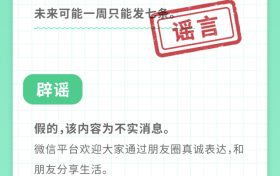 未来可能一周只能发七条。

谣言

辟谣

假的，该内容为不实消息。

微信平台欢迎大家通过朋友圈真诚表达，和朋友分享生活。